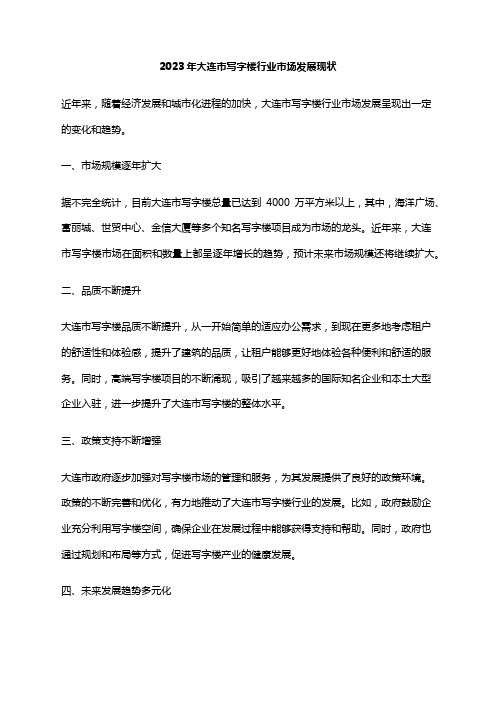 2023年大连市写字楼行业市场发展现状

近年来，随着经济发展和城市化进程的加快，大连市写字楼行业市场发展呈现出一定的变化和趋势。

一、市场规模逐年扩大

据不完全统计，目前大连市写字楼总量已达到 4000 万平方米以上，其中，海洋广场、富丽城、世贸中心、金信大厦等多个知名写字楼项目成为市场的龙头。近年来，大连市写字楼市场在面积和数量上都呈逐年增长的趋势，预计未来市场规模还将继续扩大。

二、品质不断提升

大连市写字楼品质不断提升，从一开始简单的适应办公需求，到现在更多地考虑租户的舒适性和体验感，提升了建筑的品质，让租户能够更好地体验各种便利和舒适的服务。同时，高端写字楼项目的不断涌现，吸引了越来越多的国际知名企业和本土大型企业入驻，进一步提升了大连市写字楼的整体水平。

三、政策支持不断增强

大连市政府逐步加强对写字楼市场的管理和服务，为其发展提供了良好的政策环境。政策的不断完善和优化，有力地推动了大连市写字楼行业的发展。比如，政府鼓励企业充分利用写字楼空间，确保企业在发展过程中能够获得支持和帮助。同时，政府也通过规划和布局等方式，促进写字楼产业的健康发展。

四、未来发展趋势多元化